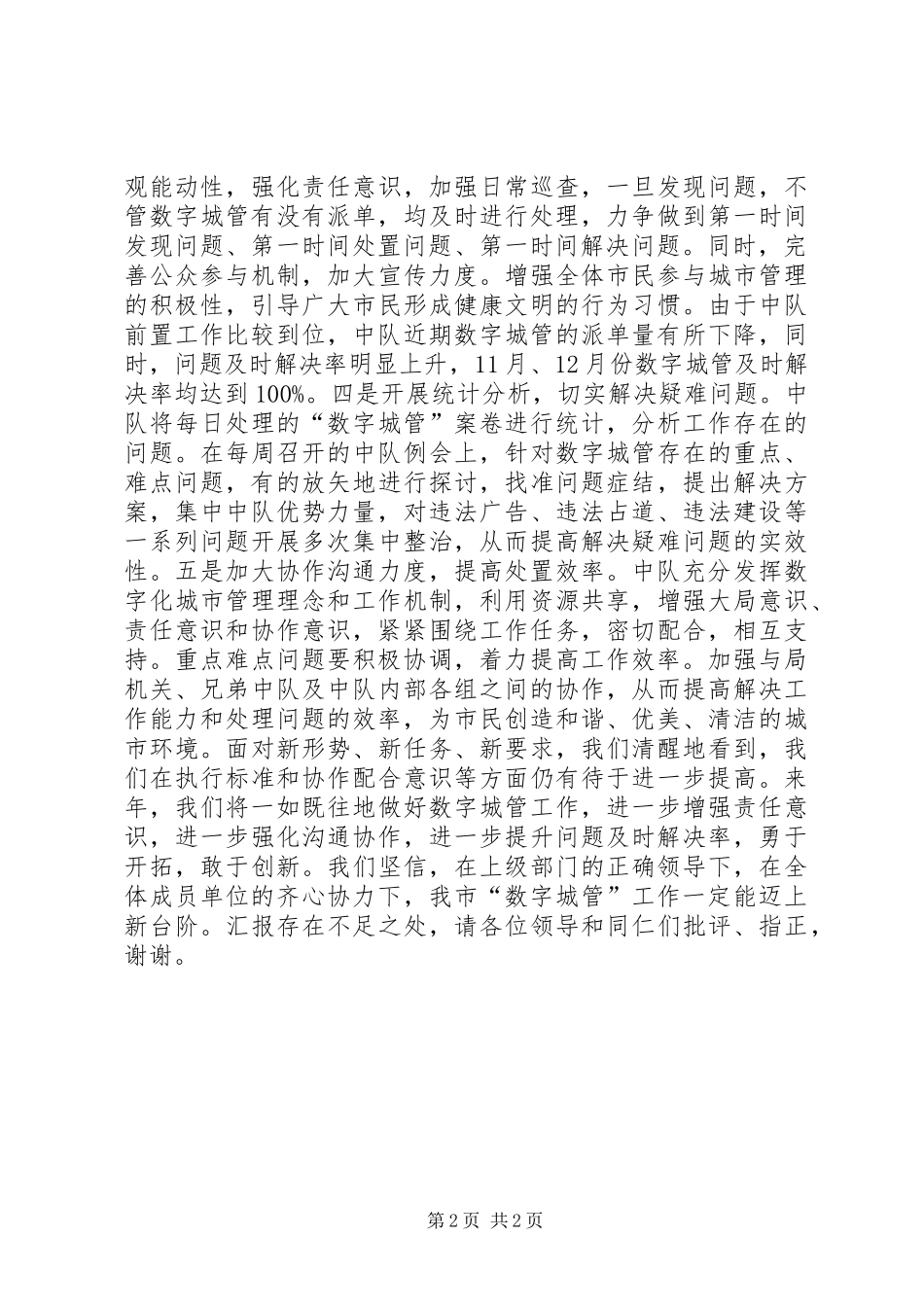 观能动性，强化责任意识，加强日常巡查，一旦发现问题，不管数字城管有没有派单，均及时进行处理，力争做到第一时间发现问题、第一时间处置问题、第一时间解决问题。同时，完善公众参与机制，加大宣传力度。增强全体市民参与城市管理的积极性，引导广大市民形成健康文明的行为习惯。由于中队前置工作比较到位，中队近期数字城管的派单量有所下降，同时，问题及时解决率明显上升，11月、12月份数字城管及时解决率均达到100%。四是开展统计分析，切实解决疑难问题。中队将每日处理的“数字城管”案卷进行统计，分析工作存在的问题。在每周召开的中队例会上，针对数字城管存在的重点、难点问题，有的放矢地进行探讨，找准问题症结，提出解决方案，集中中队优势力量，对违法广告、违法占道、违法建设等一系列问题开展多次集中整治，从而提高解决疑难问题的实效性。五是加大协作沟通力度，提高处置效率。中队充分发挥数字化城市管理理念和工作机制，利用资源共享，增强大局意识、责任意识和协作意识，紧紧围绕工作任务，密切配合，相互支持。重点难点问题要积极协调，着力提高工作效率。加强与局机关、兄弟中队及中队内部各组之间的协作，从而提高解决工作能力和处理问题的效率，为市民创造和谐、优美、清洁的城市环境。面对新形势、新任务、新要求，我们清醒地看到，我们在执行标准和协作配合意识等方面仍有待于进一步提高。来年，我们将一如既往地做好数字城管工作，进一步增强责任意识，进一步强化沟通协作，进一步提升问题及时解决率，勇于开拓，敢于创新。我们坚信，在上级部门的正确领导下，在全体成员单位的齐心协力下，我市“数字城管”工作一定能迈上新台阶。汇报存在不足之处，请各位领导和同仁们批评、指正，谢谢。

第2页 共2页